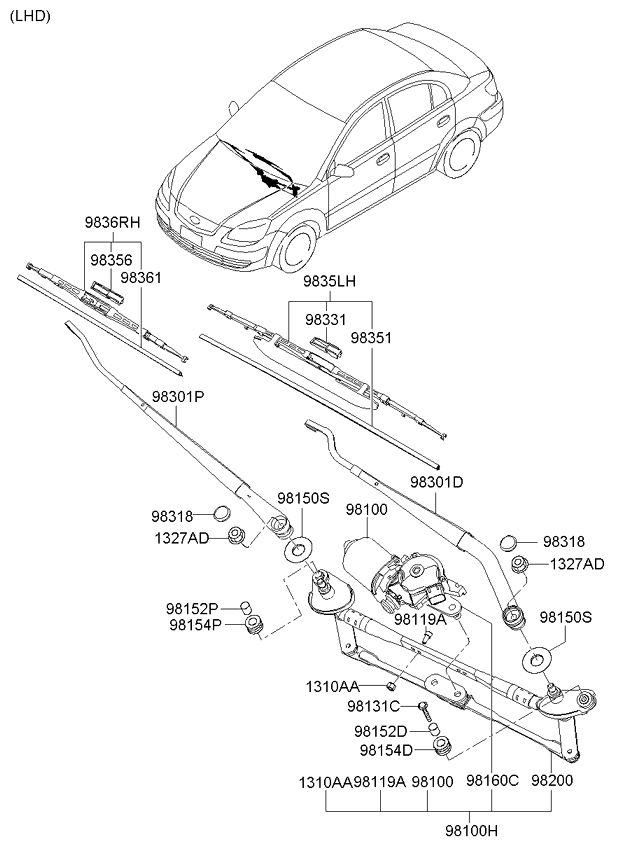 (LHD)

9836RH
98356
98361

9835LH
98331
98351

98301P
98301D

98318
1327AD
98150S
98100
98318
1327AD

98152P
98154P
98119A
98150S

1310AA
98131C
98152D
98154D

1310AA 98119A 98100 98160C 98200

98100H